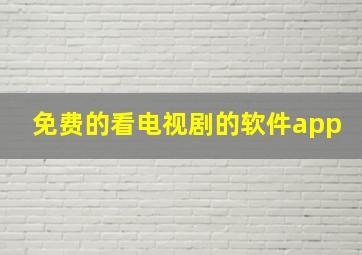 免费的看电视剧的软件app